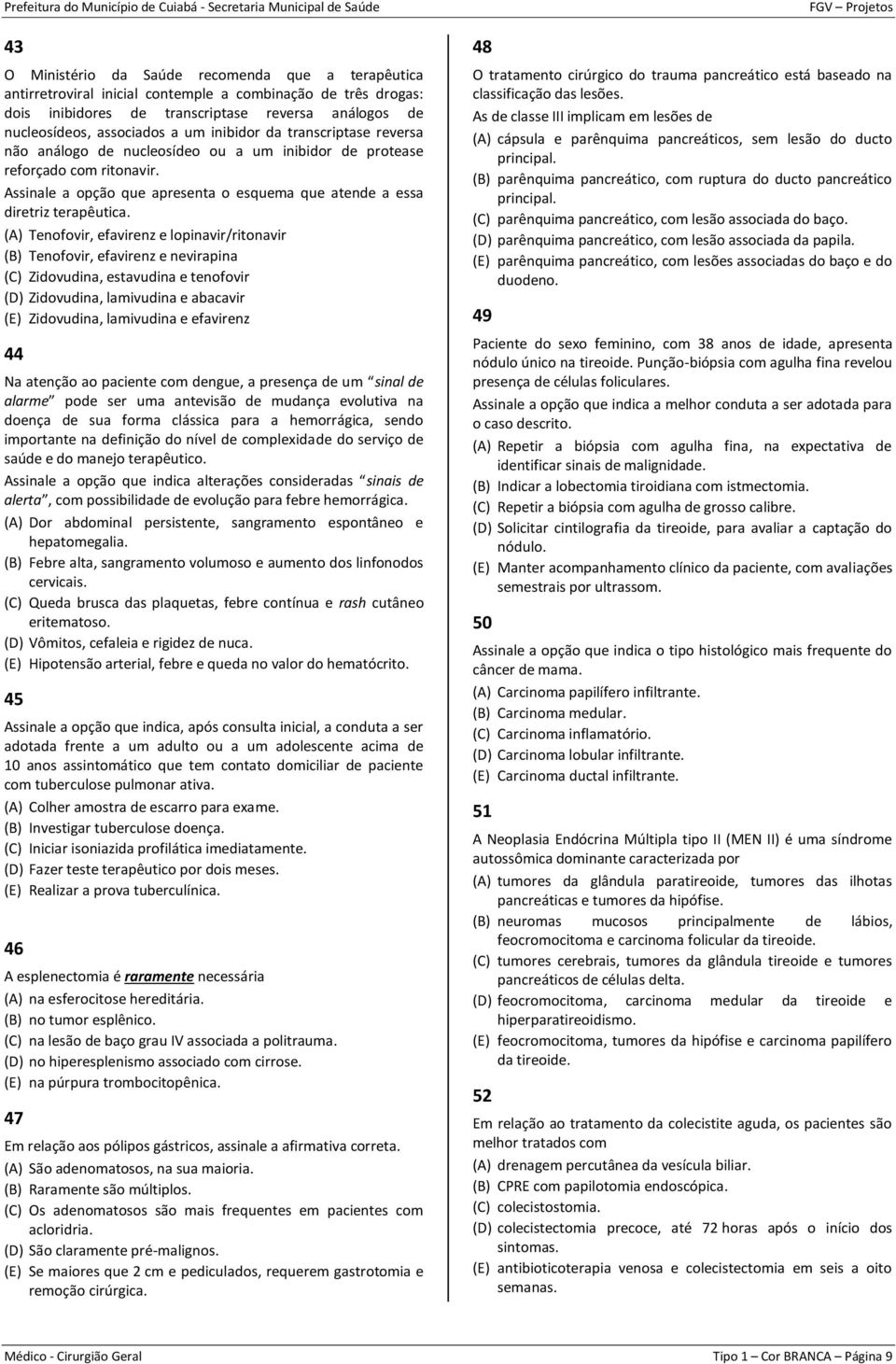 Prefeitura do Município de Cuiabá - Secretaria Municipal de Saúde
FGV – Projetos

43

O Ministério da Saúde recomenda que a terapêutica antirretroviral inicial contemple a combinação de três drogas: dois inibidores de transcriptase reversa análogos de nucleosídeos, associados a um inibidor da transcriptase reversa não análogo de nucleosídeo ou a um inibidor de protease reforçado com ritonavir.

Assinale a opção que apresenta o esquema que atende a essa diretriz terapêutica.

(A) Tenofovir, efavirenz e lopinavir/ritonavir
(B) Tenofovir, efavirenz e nevirapina
(C) Zidovudina, estavudina e tenofovir
(D) Zidovudina, lamivudina e abacavir
(E) Zidovudina, lamivudina e efavirenz

44

Na atenção ao paciente com dengue, a presença de um "sinal de alarme" pode ser uma antevisão de mudança evolutiva na doença de sua forma clássica para a hemorrágica, sendo importante na definição do nível de complexidade do serviço de saúde e do manejo terapêutico.

Assinale a opção que indica alterações consideradas "sinais de alerta", com possibilidade de evolução para febre hemorrágica.

(A) Dor abdominal persistente, sangramento espontâneo e hepatomegalia.
(B) Febre alta, sangramento volumoso e aumento dos linfonodos cervicais.
(C) Queda brusca das plaquetas, febre contínua e rash cutâneo eritematoso.
(D) Vômitos, cefaleia e rigidez de nuca.
(E) Hipotensão arterial, febre e queda no valor do hematócrito.

45

Assinale a opção que indica, após consulta inicial, a conduta a ser adotada frente a um adulto ou a um adolescente acima de 10 anos assintomático que tem contato domiciliar de paciente com tuberculose pulmonar ativa.

(A) Colher amostra de escarro para exame.
(B) Investigar tuberculose doença.
(C) Iniciar isoniazida profilática imediatamente.
(D) Fazer teste terapêutico por dois meses.
(E) Realizar a prova tuberculínica.

46

A esplenectomia é raramente necessária

(A) na esferocitose hereditária.
(B) no tumor esplênico.
(C) na lesão de baço grau IV associada a politrauma.
(D) no hiperesplenismo associado com cirrose.
(E) na púrpura trombocitopênica.

47

Em relação aos pólipos gástricos, assinale a afirmativa correta.

(A) São adenomatosos, na sua maioria.
(B) Raramente são múltiplos.
(C) Os adenomatosos são mais frequentes em pacientes com acloridria.
(D) São claramente pré-malignos.
(E) Se maiores que 2 cm e pediculados, requerem gastrotomia e remoção cirúrgica.

48

O tratamento cirúrgico do trauma pancreático está baseado na classificação das lesões.

As de classe III implicam em lesões de

(A) cápsula e parênquima pancreáticos, sem lesão do ducto principal.
(B) parênquima pancreático, com ruptura do ducto pancreático principal.
(C) parênquima pancreático, com lesão associada do baço.
(D) parênquima pancreático, com lesão associada da papila.
(E) parênquima pancreático, com lesões associadas do baço e do duodeno.

49

Paciente do sexo feminino, com 38 anos de idade, apresenta nódulo único na tireoide. Punção-biópsia com agulha fina revelou presença de células foliculares.

Assinale a opção que indica a melhor conduta a ser adotada para o caso descrito.

(A) Repetir a biópsia com agulha fina, na expectativa de identificar sinais de malignidade.
(B) Indicar a lobectomia tiroidiana com istmectomia.
(C) Repetir a biópsia com agulha de grosso calibre.
(D) Solicitar cintilografia da tireoide, para avaliar a captação do nódulo.
(E) Manter acompanhamento clínico da paciente, com avaliações semestrais por ultrassom.

50

Assinale a opção que indica o tipo histológico mais frequente do câncer de mama.

(A) Carcinoma papilífero infiltrante.
(B) Carcinoma medular.
(C) Carcinoma inflamatório.
(D) Carcinoma lobular infiltrante.
(E) Carcinoma ductal infiltrante.

51

A Neoplasia Endócrina Múltipla tipo II (MEN II) é uma síndrome autossômica dominante caracterizada por

(A) tumores da glândula paratireoide, tumores das ilhotas pancreáticas e tumores da hipófise.
(B) neuromas mucosos principalmente de lábios, feocromocitoma e carcinoma folicular da tireoide.
(C) tumores cerebrais, tumores da glândula tireoide e tumores pancreáticos de células delta.
(D) feocromocitoma, carcinoma medular da tireoide e hiperparatireoidismo.
(E) feocromocitoma, tumores da hipófise e carcinoma papilífero da tireoide.

52

Em relação ao tratamento da colecistite aguda, os pacientes são melhor tratados com

(A) drenagem percutânea da vesícula biliar.
(B) CPRE com papilotomia endoscópica.
(C) colecistostomia.
(D) colecistectomia precoce, até 72 horas após o início dos sintomas.
(E) antibioticoterapia venosa e colecistectomia em seis a oito semanas.

Médico - Cirurgião Geral
Tipo 1 – Cor BRANCA – Página 9